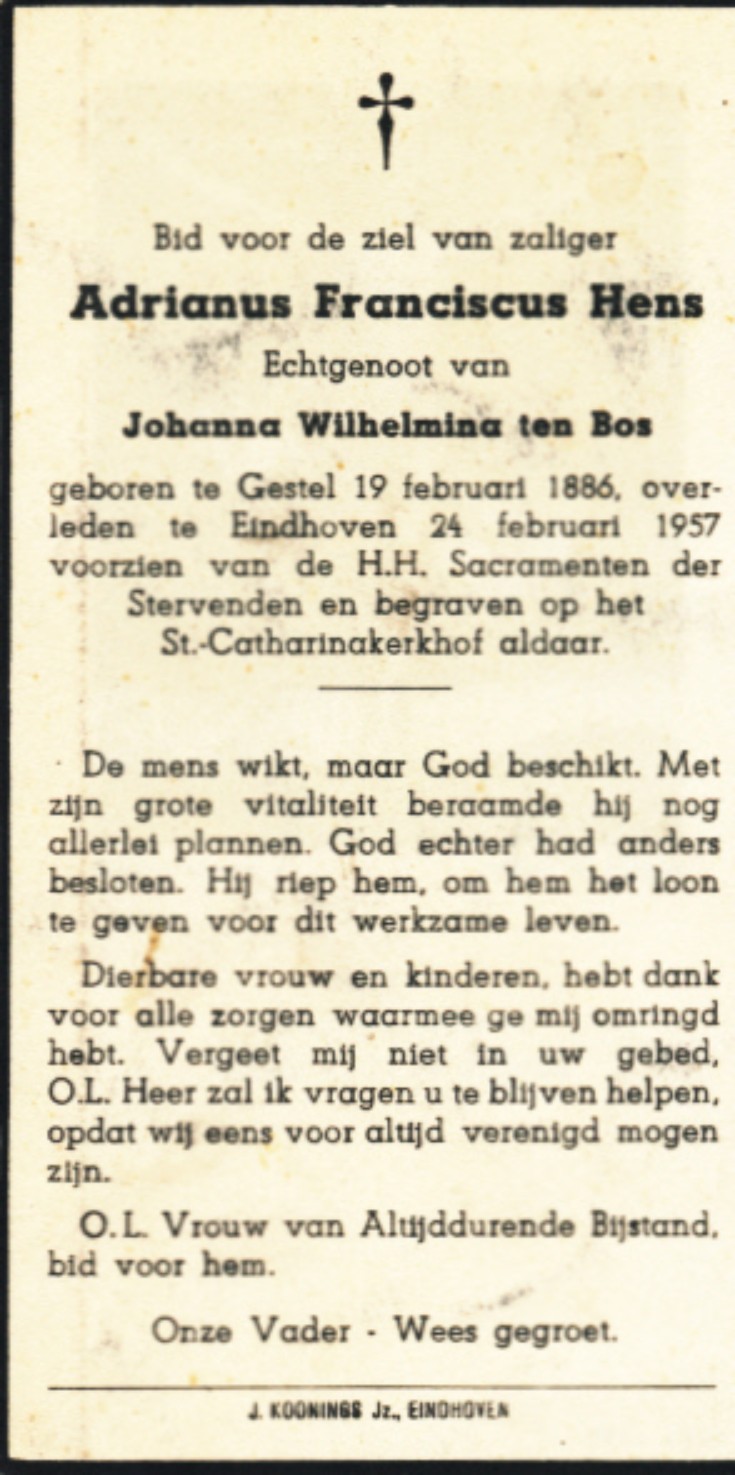 Bid voor de ziel van zaliger

Adrianus Franciscus Hens

Echtgenoot van

Johanna Wilhelmina ten Bos

geboren te Gestel 19 februari 1886, overleden te Eindhoven 24 februari 1957 voorzien van de H.H. Sacramenten der Stervenden en begraven op het St.-Catharinakerkhof aldaar.

De mens wikt, maar God beschikt. Met zijn grote vitaliteit beraamde hij nog allerlei plannen. God echter had anders besloten. Hij riep hem, om hem het loon te geven voor dit werkzame leven.

Dierbare vrouw en kinderen, hebt dank voor alle zorgen waarmee ge mij omringd hebt. Vergeet mij niet in uw gebed, O.L. Heer zal ik vragen u te blijven helpen, opdat wij eens voor altijd verenigd mogen zijn.

O.L. Vrouw van Altijddurende Bijstand, bid voor hem.

Onze Vader - Wees gegroet.

J. KOONINGS Jz., EINDHOVEN